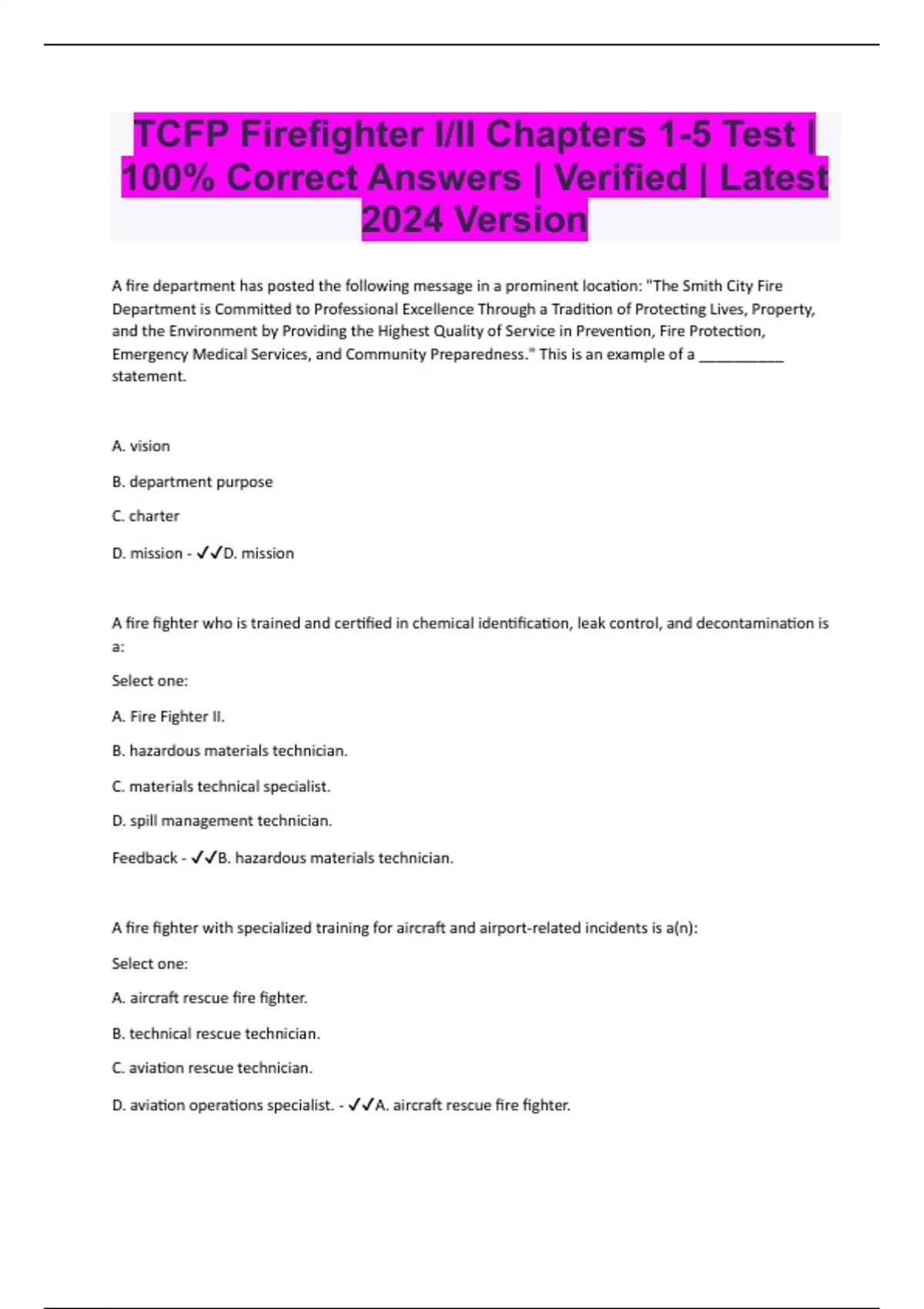 TCFP Firefighter I/II Chapters 1-5 Test | 100% Correct Answers | Verified | Latest 2024 Version

A fire department has posted the following message in a prominent location: "The Smith City Fire Department is Committed to Professional Excellence Through a Tradition of Protecting Lives, Property, and the Environment by Providing the Highest Quality of Service in Prevention, Fire Protection, Emergency Medical Services, and Community Preparedness." This is an example of a ___________ statement.

A. vision

B. department purpose

C. charter

D. mission - ✓✓D. mission

A fire fighter who is trained and certified in chemical identification, leak control, and decontamination is a:

Select one:

A. Fire Fighter II.

B. hazardous materials technician.

C. materials technical specialist.

D. spill management technician.

Feedback - ✓✓B. hazardous materials technician.

A fire fighter with specialized training for aircraft and airport-related incidents is a(n):

Select one:

A. aircraft rescue fire fighter.

B. technical rescue technician.

C. aviation rescue technician.

D. aviation operations specialist. - ✓✓A. aircraft rescue fire fighter.